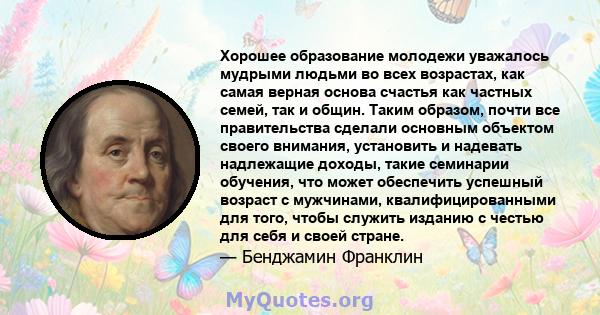 Хорошее образование молодежи уважалось мудрыми людьми во всех возрастах, как самая верная основа счастья как частных семей, так и общин. Таким образом, почти все правительства сделали основным объектом своего внимания, установить и надевать надлежащие доходы, такие семинарии обучения, что может обеспечить успешный возраст с мужчинами, квалифицированными для того, чтобы служить изданию с честью для себя и своей стране.
— Бенджамин Франклин

MyQuotes.org